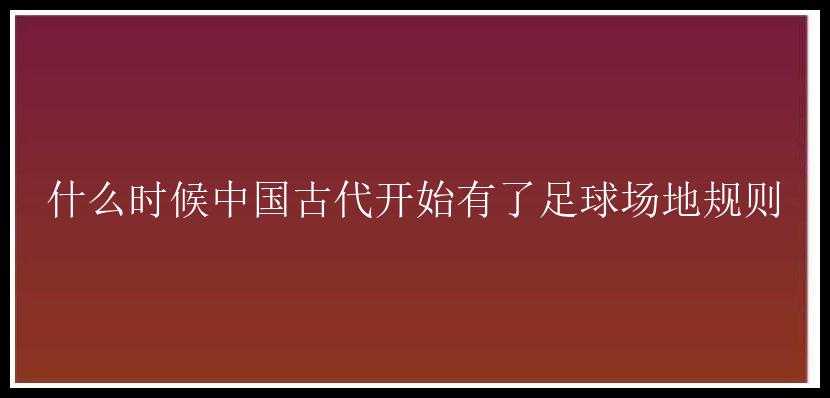 什么时候中国古代开始有了足球场地规则